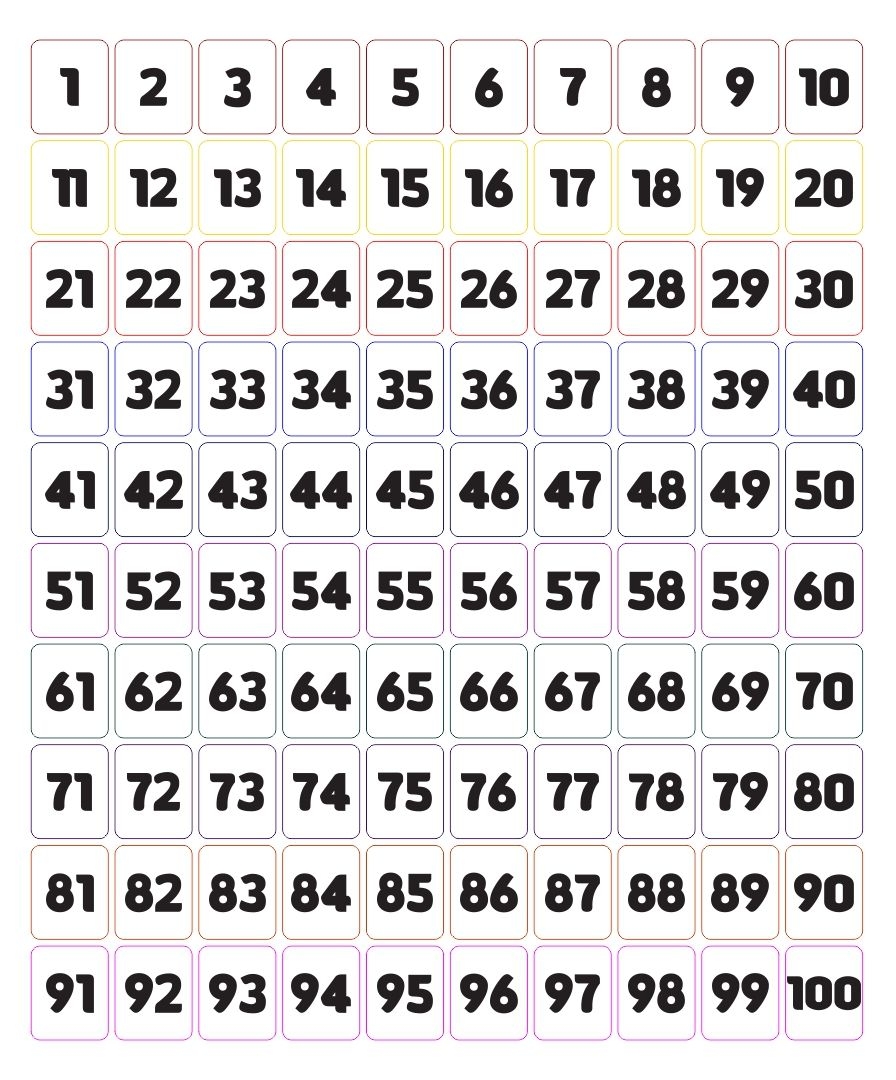 | 1 | 2 | 3 | 4 | 5 | 6 | 7 | 8 | 9 | 10 |
|---|---|---|---|---|---|---|---|---|---|
| 11 | 12 | 13 | 14 | 15 | 16 | 17 | 18 | 19 | 20 |
| 21 | 22 | 23 | 24 | 25 | 26 | 27 | 28 | 29 | 30 |
| 31 | 32 | 33 | 34 | 35 | 36 | 37 | 38 | 39 | 40 |
| 41 | 42 | 43 | 44 | 45 | 46 | 47 | 48 | 49 | 50 |
| 51 | 52 | 53 | 54 | 55 | 56 | 57 | 58 | 59 | 60 |
| 61 | 62 | 63 | 64 | 65 | 66 | 67 | 68 | 69 | 70 |
| 71 | 72 | 73 | 74 | 75 | 76 | 77 | 78 | 79 | 80 |
| 81 | 82 | 83 | 84 | 85 | 86 | 87 | 88 | 89 | 90 |
| 91 | 92 | 93 | 94 | 95 | 96 | 97 | 98 | 99 | 100 |